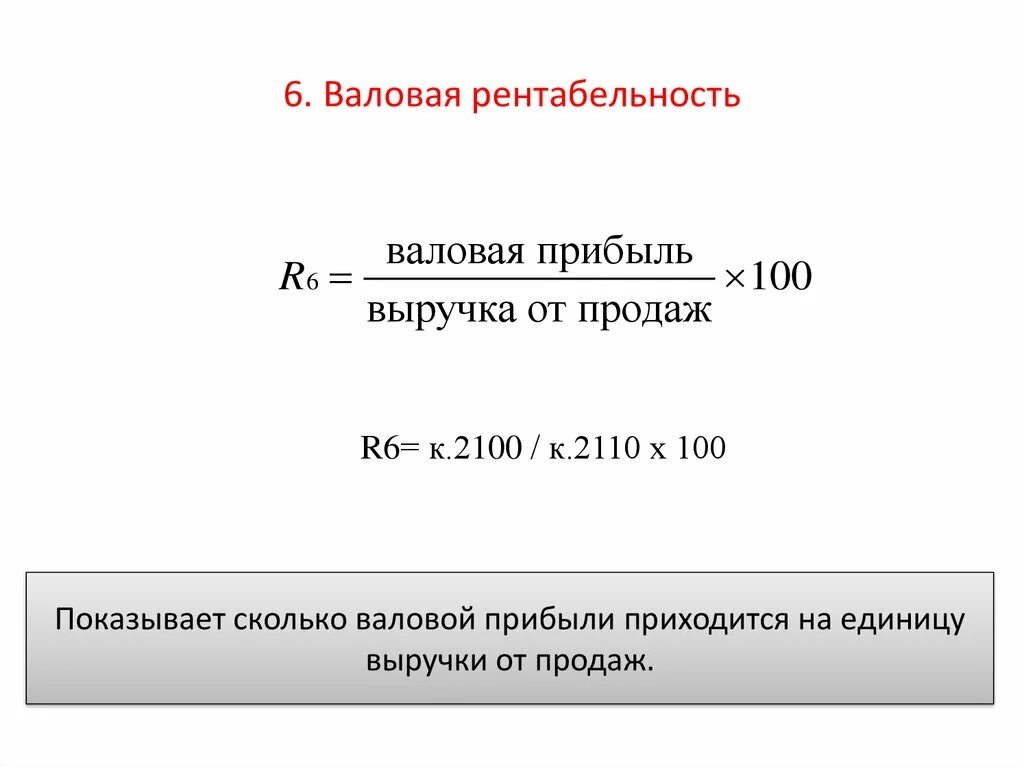 6. Валовая рентабельность

$R_6 = \frac{\text{валовая прибыль}}{\text{выручка от продаж}} \times 100$

R6= к.2100 / к.2110 х 100

Показывает сколько валовой прибыли приходится на единицу выручки от продаж.